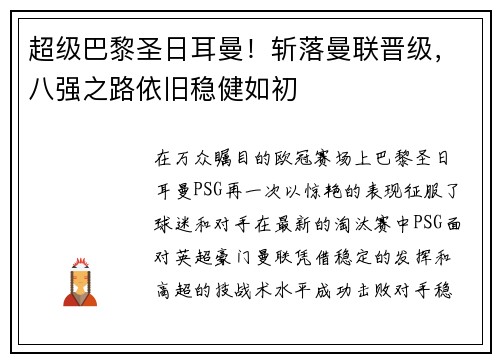 超级巴黎圣日耳曼！斩落曼联晋级，八强之路依旧稳健如初

在万众瞩目的欧冠赛场上巴黎圣日耳曼PSG再一次以惊艳的表现征服了球迷和对手在最新的淘汰赛中PSG面对英超豪门曼联凭借稳定的发挥和高超的技战术水平成功击败对手稳